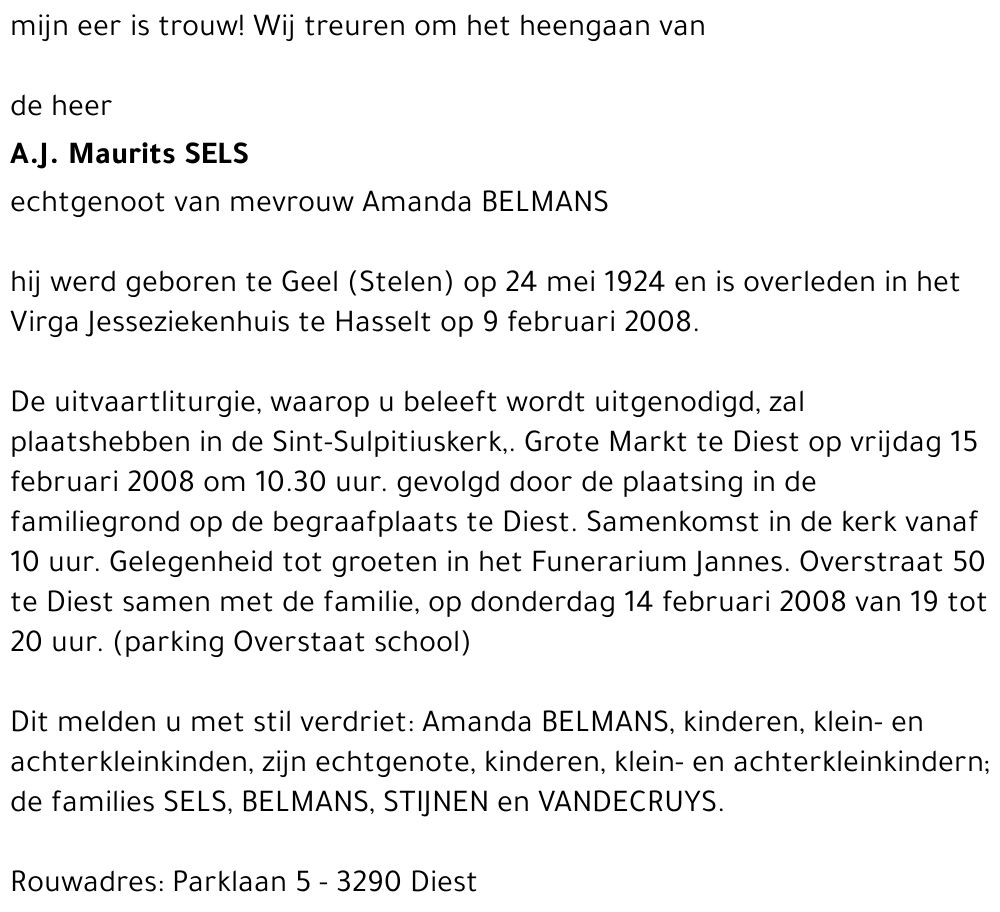 mijn eer is trouw! Wij treuren om het heengaan van

de heer
A.J. Maurits SELS
echtgenoot van mevrouw Amanda BELMANS

hij werd geboren te Geel (Stelen) op 24 mei 1924 en is overleden in het Virga Jesseziekenhuis te Hasselt op 9 februari 2008.

De uitvaartliturgie, waarop u beleeft wordt uitgenodigd, zal plaatshebben in de Sint-Sulpitiuskerk,. Grote Markt te Diest op vrijdag 15 februari 2008 om 10.30 uur. gevolgd door de plaatsing in de familiegrond op de begraafplaats te Diest. Samenkomst in de kerk vanaf 10 uur. Gelegenheid tot groeten in het Funerarium Jannes. Overstraat 50 te Diest samen met de familie, op donderdag 14 februari 2008 van 19 tot 20 uur. (parking Overstaat school)

Dit melden u met stil verdriet: Amanda BELMANS, kinderen, klein- en achterkleinkinden, zijn echtgenote, kinderen, klein- en achterkleinkindern; de families SELS, BELMANS, STIJNEN en VANDECRUYS.

Rouwadres: Parklaan 5 - 3290 Diest